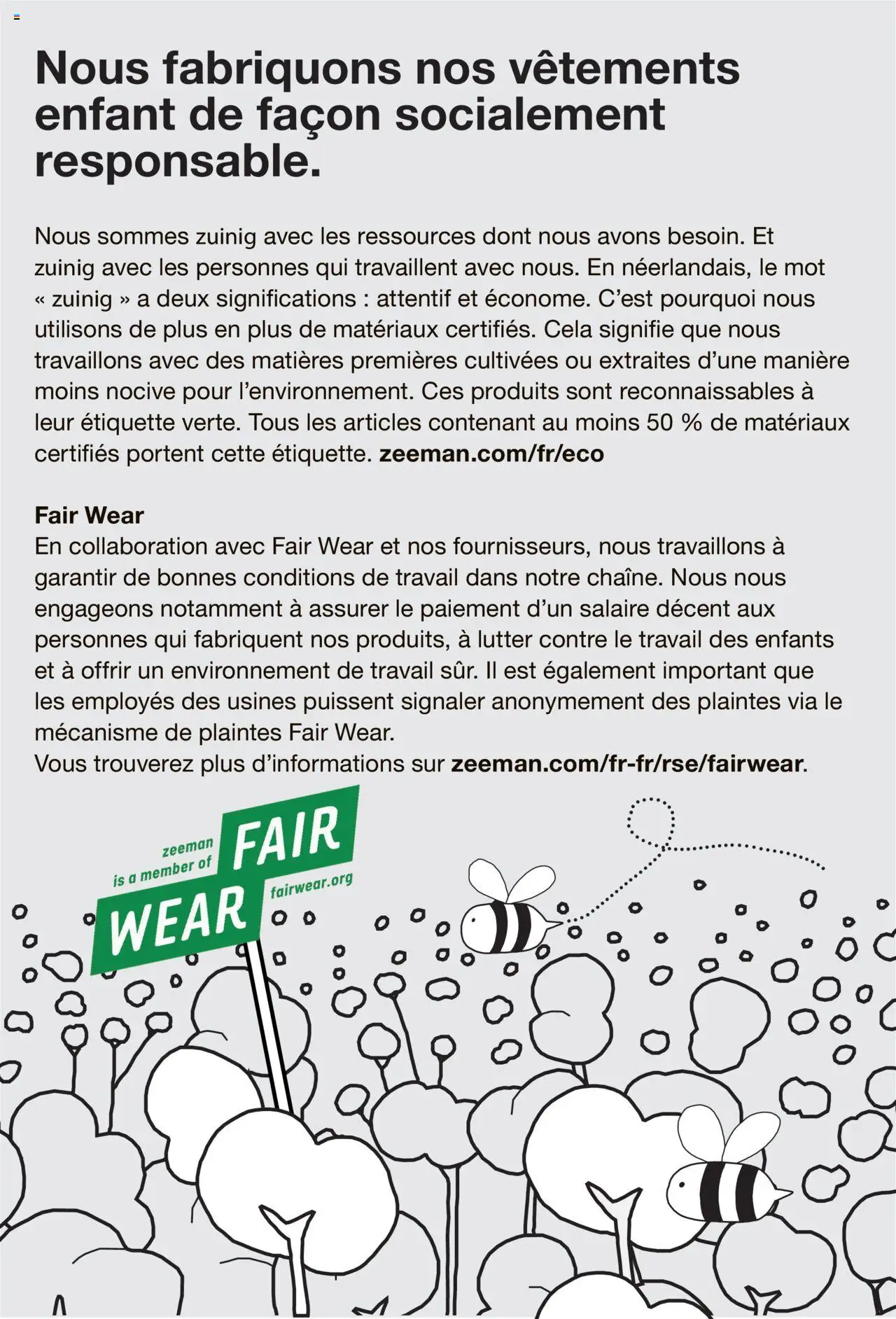 Nous fabriquons nos vêtements enfant de façon socialement responsable.

Nous sommes zuinig avec les ressources dont nous avons besoin. Et zuinig avec les personnes qui travaillent avec nous. En néerlandais, le mot « zuinig » a deux significations : attentif et économe. C'est pourquoi nous utilisons de plus en plus de matériaux certifiés. Cela signifie que nous travaillons avec des matières premières cultivées ou extraites d'une manière moins nocive pour l'environnement. Ces produits sont reconnaissables à leur étiquette verte. Tous les articles contenant au moins 50 % de matériaux certifiés portent cette étiquette. zeeman.com/fr/eco

Fair Wear
En collaboration avec Fair Wear et nos fournisseurs, nous travaillons à garantir de bonnes conditions de travail dans notre chaîne. Nous nous engageons notamment à assurer le paiement d'un salaire décent aux personnes qui fabriquent nos produits, à lutter contre le travail des enfants et à offrir un environnement de travail sûr. Il est également important que les employés des usines puissent signaler anonymement des plaintes via le mécanisme de plaintes Fair Wear.
Vous trouverez plus d'informations sur zeeman.com/fr-fr/rse/fairwear.

zeeman is a member of FAIR WEAR fairwear.org